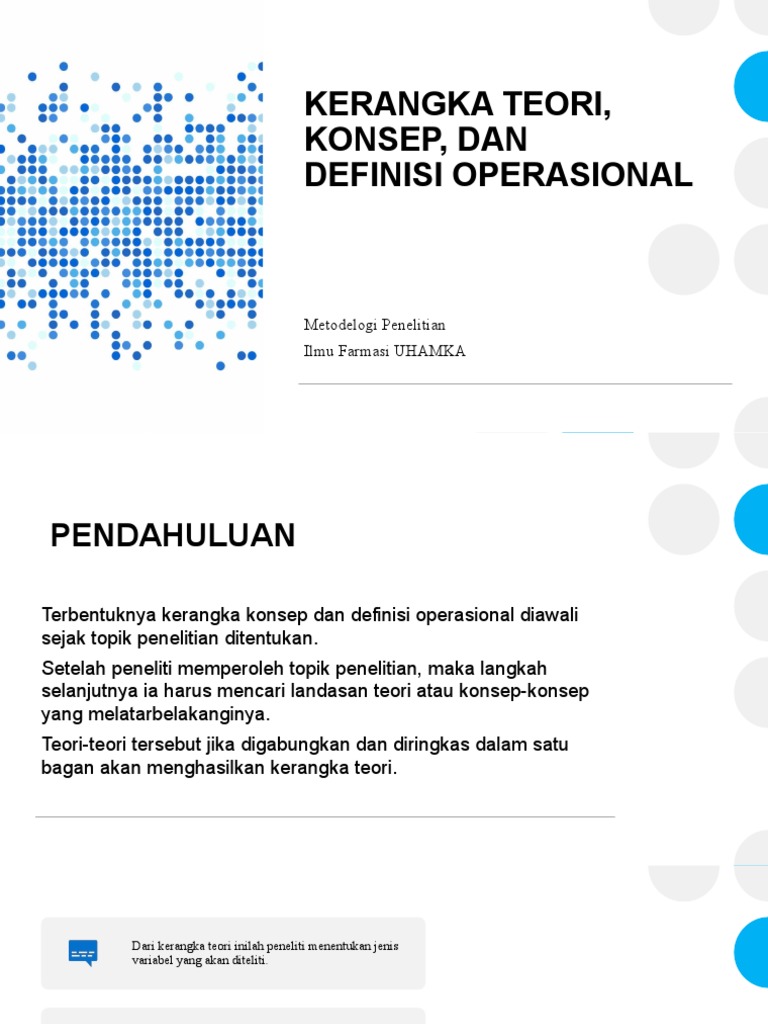 KERANGKA TEORI, KONSEP, DAN DEFINISI OPERASIONAL

Metodelogi Penelitian

Ilmu Farmasi UHAMKA

PENDAHULUAN

Terbentuknya kerangka konsep dan definisi operasional diawali sejak topik penelitian ditentukan.

Setelah peneliti memperoleh topik penelitian, maka langkah selanjutnya ia harus mencari landasan teori atau konsep-konsep yang melatarbelakanginya.

Teori-teori tersebut jika digabungkan dan diringkas dalam satu bagan akan menghasilkan kerangka teori.

Dari kerangka teori inilah peneliti menentukan jenis variabel yang akan diteliti.